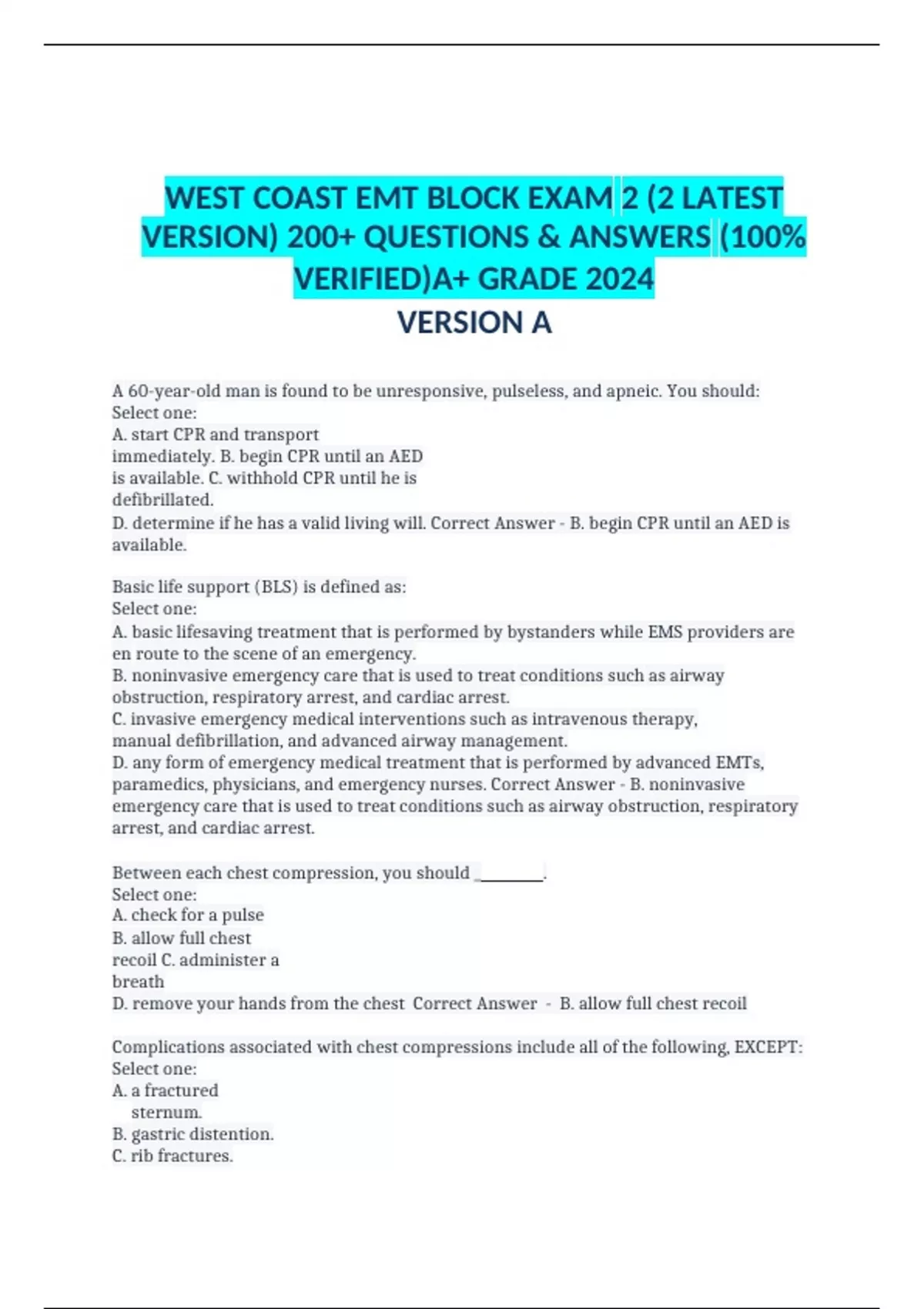 WEST COAST EMT BLOCK EXAM 2 (2 LATEST VERSION) 200+ QUESTIONS & ANSWERS (100% VERIFIED)A+ GRADE 2024
VERSION A

A 60-year-old man is found to be unresponsive, pulseless, and apneic. You should:
Select one:
A. start CPR and transport immediately. B. begin CPR until an AED is available. C. withhold CPR until he is defibrillated.
D. determine if he has a valid living will. Correct Answer - B. begin CPR until an AED is available.

Basic life support (BLS) is defined as:
Select one:
A. basic lifesaving treatment that is performed by bystanders while EMS providers are en route to the scene of an emergency.
B. noninvasive emergency care that is used to treat conditions such as airway obstruction, respiratory arrest, and cardiac arrest.
C. invasive emergency medical interventions such as intravenous therapy, manual defibrillation, and advanced airway management.
D. any form of emergency medical treatment that is performed by advanced EMTs, paramedics, physicians, and emergency nurses. Correct Answer - B. noninvasive emergency care that is used to treat conditions such as airway obstruction, respiratory arrest, and cardiac arrest.

Between each chest compression, you should ________.
Select one:
A. check for a pulse
B. allow full chest recoil C. administer a breath
D. remove your hands from the chest Correct Answer - B. allow full chest recoil

Complications associated with chest compressions include all of the following, EXCEPT:
Select one:
A. a fractured sternum.
B. gastric distention.
C. rib fractures.